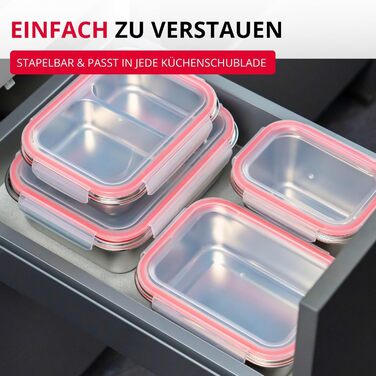 EINFACH ZU VERSTAUEN

STAPELBAR & PASST IN JEDE KÜCHENSCHUBLADE